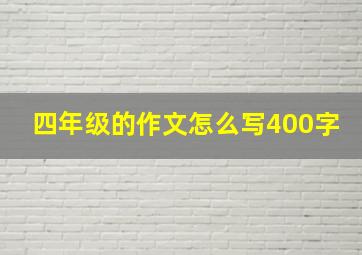 四年级的作文怎么写400字